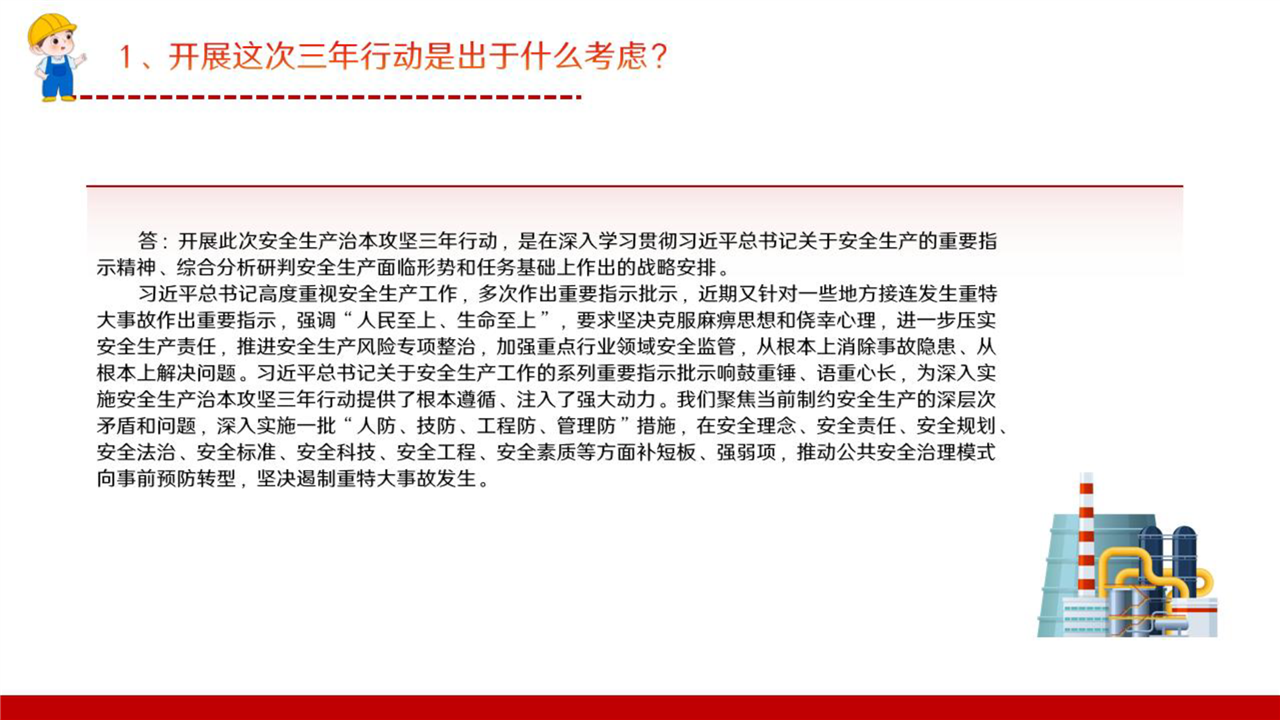 1、开展这次三年行动是出于什么考虑？

答：开展此次安全生产治本攻坚三年行动，是在深入学习贯彻习近平总书记关于安全生产的重要指示精神、综合分析研判安全生产面临形势和任务基础上作出的战略安排。

习近平总书记高度重视安全生产工作，多次作出重要指示批示，近期又针对一些地方接连发生重特大事故作出重要指示，强调“人民至上、生命至上”，要求坚决克服麻痹思想和侥幸心理，进一步压实安全生产责任，推进安全生产风险专项整治，加强重点行业领域安全监管，从根本上消除事故隐患、从根本上解决问题。习近平总书记关于安全生产工作的系列重要指示批示响鼓重锤、语重心长，为深入实施安全生产治本攻坚三年行动提供了根本遵循、注入了强大动力。我们聚焦当前制约安全生产的深层次矛盾和问题，深入实施一批“人防、技防、工程防、管理防”措施，在安全理念、安全责任、安全规划、安全法治、安全标准、安全科技、安全工程、安全素质等方面补短板、强弱项，推动公共安全治理模式向事前预防转型，坚决遏制重特大事故发生。